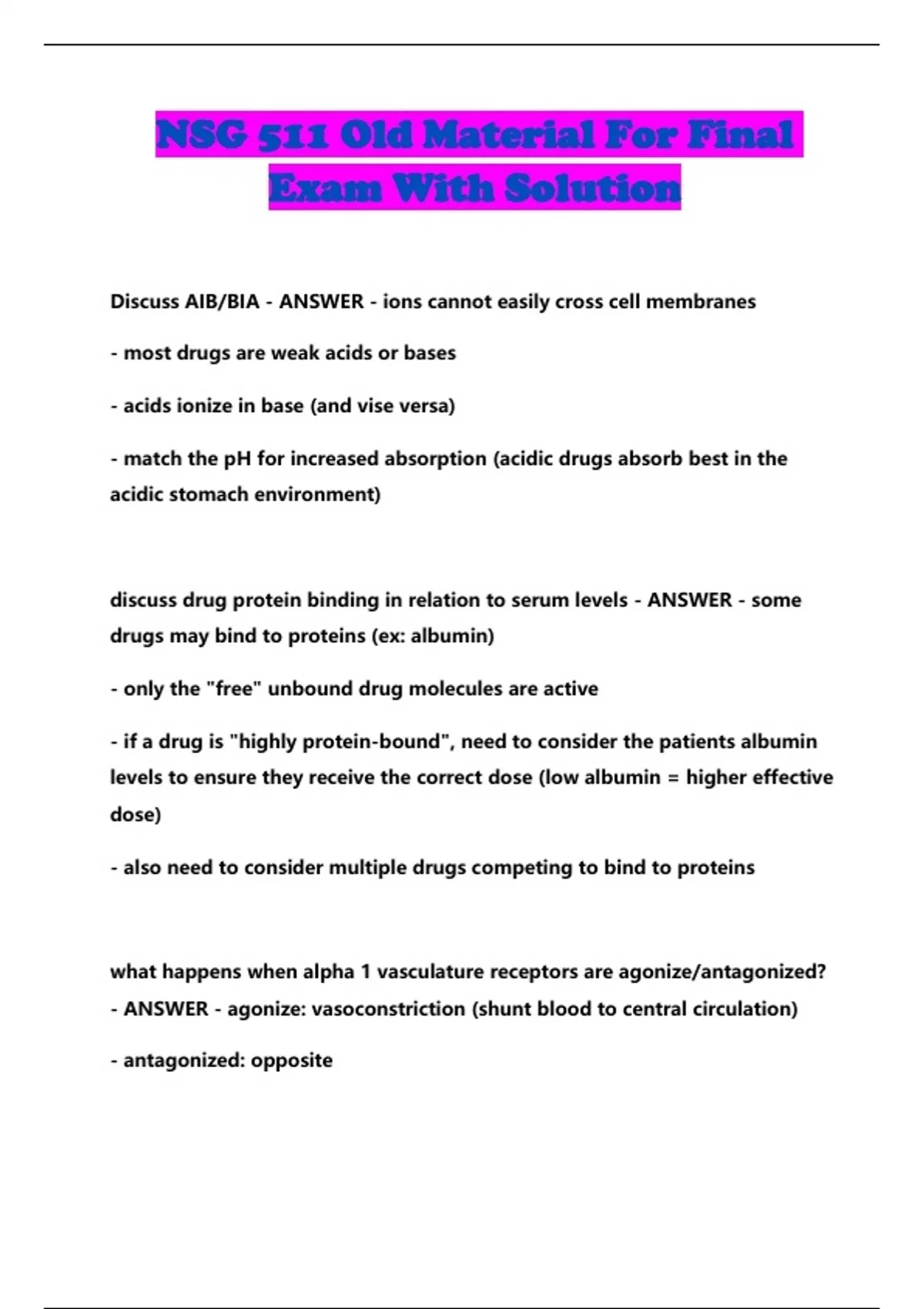 NSG 511 Old Material For Final Exam With Solution

Discuss AIB/BIA - ANSWER - ions cannot easily cross cell membranes

- most drugs are weak acids or bases

- acids ionize in base (and vise versa)

- match the pH for increased absorption (acidic drugs absorb best in the acidic stomach environment)

discuss drug protein binding in relation to serum levels - ANSWER - some drugs may bind to proteins (ex: albumin)

- only the "free" unbound drug molecules are active

- if a drug is "highly protein-bound", need to consider the patients albumin levels to ensure they receive the correct dose (low albumin = higher effective dose)

- also need to consider multiple drugs competing to bind to proteins

what happens when alpha 1 vasculature receptors are agonize/antagonized? - ANSWER - agonize: vasoconstriction (shunt blood to central circulation)

- antagonized: opposite